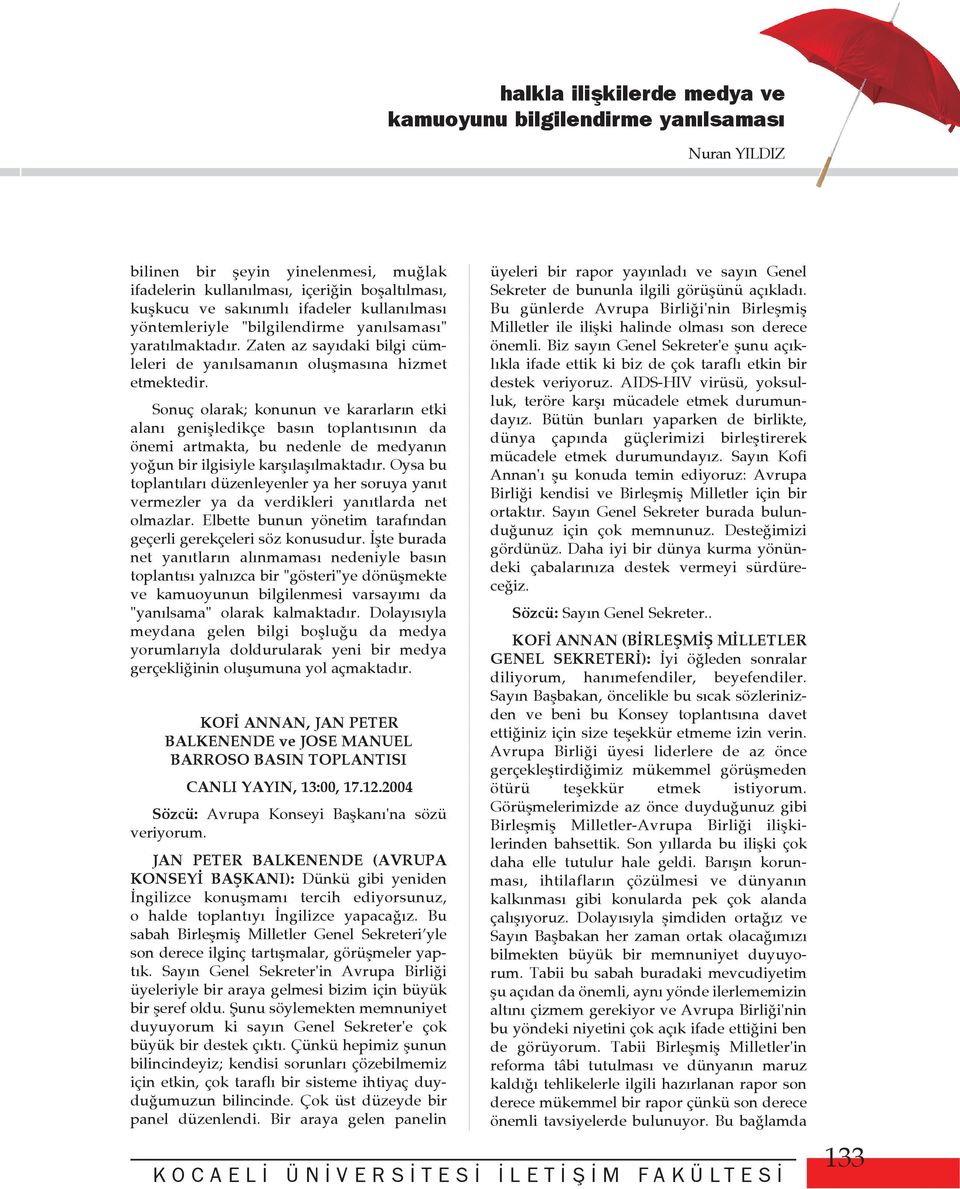 halkla ilişkilerde medya ve kamuoyunu bilgilendirme yanılsaması

Nuran YILDIZ

bilinen bir şeyin yinelenmesi, muğlak ifadelerin kullanılması, içeriğin boşaltılması, kuşkucu ve sakınımlı ifadeler kullanılması yöntemleriyle "bilgilendirme yanılsaması" yaratılmaktadır. Zaten az sayıdaki bilgi cümleleri de yanılsamanın oluşmasına hizmet etmektedir.

Sonuç olarak; konunun ve kararların etki alanı genişledikçe basın toplantısının da önemi artmakta, bu nedenle de medyanın yoğun bir ilgisiyle karşılaşılmaktadır. Oysa bu toplantıları düzenleyenler ya her soruya yanıt vermezler ya da verdikleri yanıtlarda net olmazlar. Elbette bunun yönetim tarafından geçerli gerekçeleri söz konusudur. İşte burada net yanıtların alınmaması nedeniyle basın toplantısı yalnızca bir "gösteri"ye dönüşmekte ve kamuoyunun bilgilenmesi varsayımı da "yanılsama" olarak kalmaktadır. Dolayısıyla meydana gelen bilgi boşluğu da medya yorumlarıyla doldurularak yeni bir medya gerçekliğinin oluşumuna yol açmaktadır.

KOFİ ANNAN, JAN PETER BALKENENDE ve JOSE MANUEL BARROSO BASIN TOPLANTISI

CANLI YAYIN, 13:00, 17.12.2004

Sözcü: Avrupa Konseyi Başkanı'na sözü veriyorum.

JAN PETER BALKENENDE (AVRUPA KONSEYİ BAŞKANI): Dünkü gibi yeniden İngilizce konuşmamı tercih ediyorsunuz, o halde toplantıyı İngilizce yapacağız. Bu sabah Birleşmiş Milletler Genel Sekreteri'yle son derece ilginç tartışmalar, görüşmeler yaptık. Sayın Genel Sekreter'in Avrupa Birliği üyeleriyle bir araya gelmesi bizim için büyük bir şeref oldu. Şunu söylemekten memnuniyet duyuyorum ki sayın Genel Sekreter'e çok büyük bir destek çıktı. Çünkü hepimiz şunun bilincindeyiz; kendisi sorunları çözebilmemiz için etkin, çok taraflı bir sisteme ihtiyaç duyduğumuzun bilincinde. Çok üst düzeyde bir panel düzenlendi. Bir araya gelen panelin üyeleri bir rapor yayınladı ve sayın Genel Sekreter de bununla ilgili görüşünü açıkladı. Bu günlerde Avrupa Birliği'nin Birleşmiş Milletler ile ilişki halinde olması son derece önemli. Biz sayın Genel Sekreter'e şunu açıklıkla ifade ettik ki biz de çok taraflı etkin bir destek veriyoruz. AIDS-HIV virüsü, yoksulluk, teröre karşı mücadele etmek durumundayız. Bütün bunları yaparken de birlikte, dünya çapında güçlerimizi birleştirerek mücadele etmek durumundayız. Sayın Kofi Annan'ı şu konuda temin ediyoruz: Avrupa Birliği kendisi ve Birleşmiş Milletler için bir ortaktır. Sayın Genel Sekreter burada bulunduğunuz için çok memnunuz. Desteğimizi gördünüz. Daha iyi bir dünya kurma yönündeki çabalarınıza destek vermeyi sürdüreceğiz.

Sözcü: Sayın Genel Sekreter..

KOFİ ANNAN (BİRLEŞMİŞ MİLLETLER GENEL SEKRETERİ): İyi öğleden sonralar diliyorum, hanımefendiler, beyefendiler. Sayın Başbakan, öncelikle bu sıcak sözlerinizden ve beni bu Konsey toplantısına davet ettiğiniz için size teşekkür etmeme izin verin. Avrupa Birliği üyesi liderlere de az önce gerçekleştirdiğimiz mükemmel görüşmeden ötürü teşekkür etmek istiyorum. Görüşmelerimizde az önce duyduğunuz gibi Birleşmiş Milletler-Avrupa Birliği ilişkilerinden bahsettik. Son yıllarda bu ilişki çok daha elle tutulur hale geldi. Barışın korunması, ihtilafların çözülmesi ve dünyanın kalkınması gibi konularda pek çok alanda çalışıyoruz. Dolayısıyla şimdiden ortağız ve Sayın Başbakan her zaman ortak olacağımızı bilmekten büyük bir memnuniyet duyuyorum. Tabii bu sabah buradaki mevcudiyetim şu açıdan da önemli, aynı yönde ilerlememizin altını çizmem gerekiyor ve Avrupa Birliği'nin bu yöndeki niyetini çok açık ifade ettiğini ben de görüyorum. Tabii Birleşmiş Milletler'in reforma tâbi tutulması ve dünyanın maruz kaldığı tehlikelerle ilgili hazırlanan rapor son derece mükemmel bir rapor çünkü son derece önemli tavsiyelerde bulunuyor. Bu bağlamda

KOCAELİ ÜNİVERSİTESİ İLETİŞİM FAKÜLTESİ

133